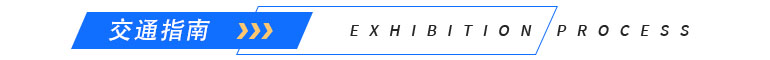 交通指南

EXHIBITION PROCESS